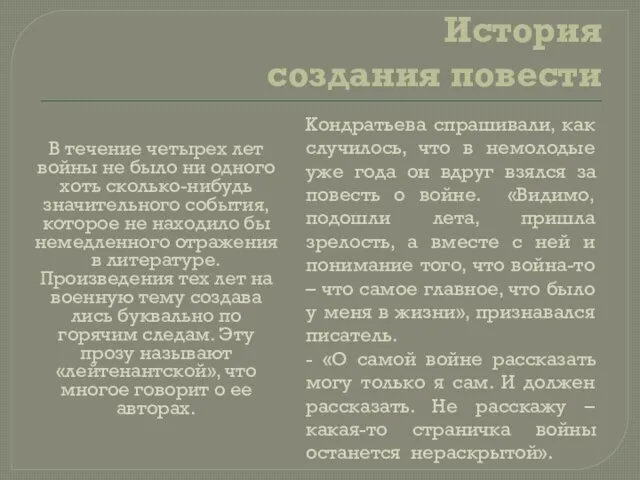 История создания повести

В течение четырех лет войны не было ни одного хоть сколько-нибудь значительного события, которое не находило бы немедленного отражения в литературе. Произведения тех лет на военную тему создава лись буквально по горячим следам. Эту прозу называют «лейтенантской», что многое говорит о ее авторах.

Кондратьева спрашивали, как случилось, что в немолодые уже года он вдруг взялся за повесть о войне. «Видимо, подошли лета, пришла зрелость, а вместе с ней и понимание того, что война-то – что самое главное, что было у меня в жизни», признавался писатель.
- «О самой войне рассказать могу только я сам. И должен рассказать. Не расскажу – какая-то страничка войны останется нераскрытой».